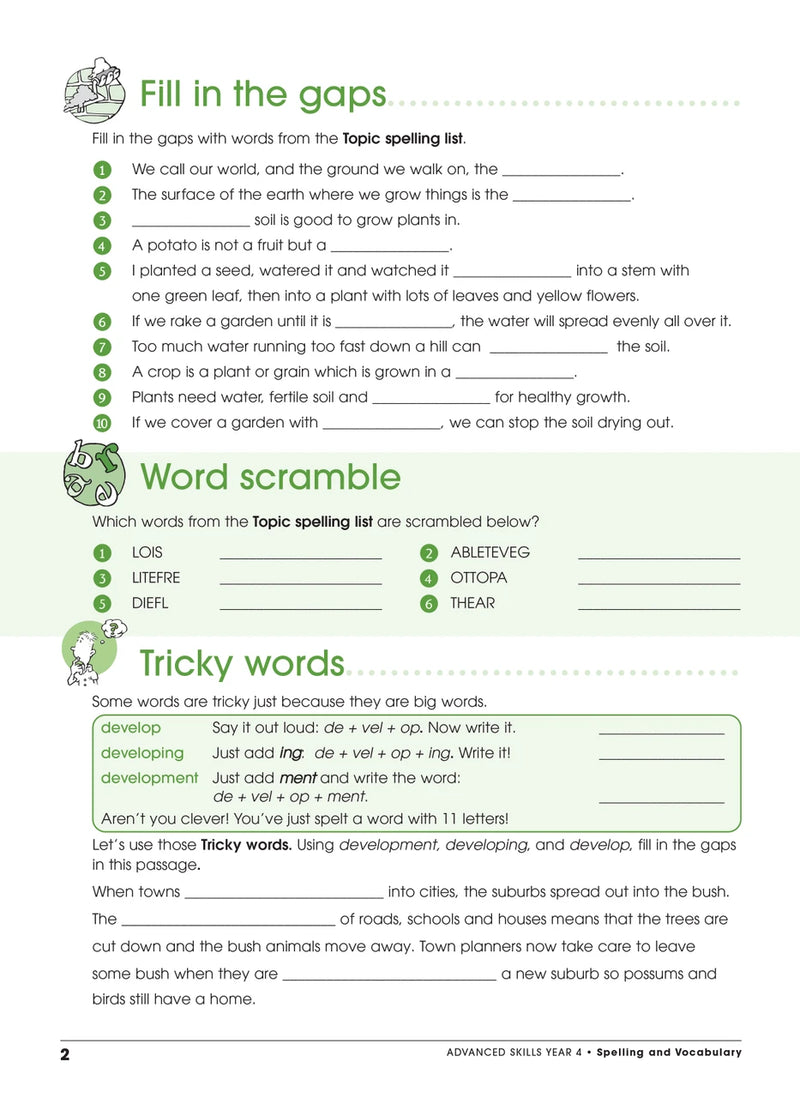 Fill in the gaps

Fill in the gaps with words from the Topic spelling list.

1 We call our world, and the ground we walk on, the ____.
2 The surface of the earth where we grow things is the ____.
3 ____ soil is good to grow plants in.
4 A potato is not a fruit but a ____.
5 I planted a seed, watered it and watched it ____ into a stem with one green leaf, then into a plant with lots of leaves and yellow flowers.
6 If we rake a garden until it is ____, the water will spread evenly all over it.
7 Too much water running too fast down a hill can ____ the soil.
8 A crop is a plant or grain which is grown in a ____.
9 Plants need water, fertile soil and ____ for healthy growth.
10 If we cover a garden with ____, we can stop the soil drying out.

Word scramble

Which words from the Topic spelling list are scrambled below?

1 LOIS ____
2 ABLETEVEG ____
3 LITEFRE ____
4 OTTOPA ____
5 DIEFL ____
6 THEAR ____

Tricky words

Some words are tricky just because they are big words.

develop Say it out loud: de + vel + op. Now write it. ____
developing Just add ing: de + vel + op + ing. Write it! ____
development Just add ment and write the word: de + vel + op + ment. ____
Aren't you clever! You've just spelt a word with 11 letters!

Let's use those Tricky words. Using development, developing, and develop, fill in the gaps in this passage.

When towns ____ into cities, the suburbs spread out into the bush.

The ____ of roads, schools and houses means that the trees are cut down and the bush animals move away. Town planners now take care to leave some bush when they are ____ a new suburb so possums and birds still have a home.

2 ADVANCED SKILLS YEAR 4 • Spelling and Vocabulary